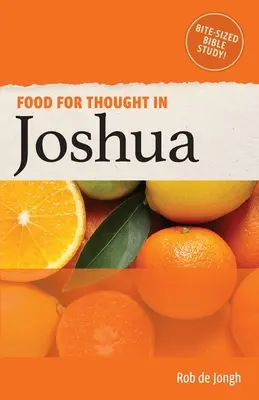 BITE-SIZED BIBLE STUDY!

FOOD FOR THOUGHT IN
Joshua

Rob de Jongh